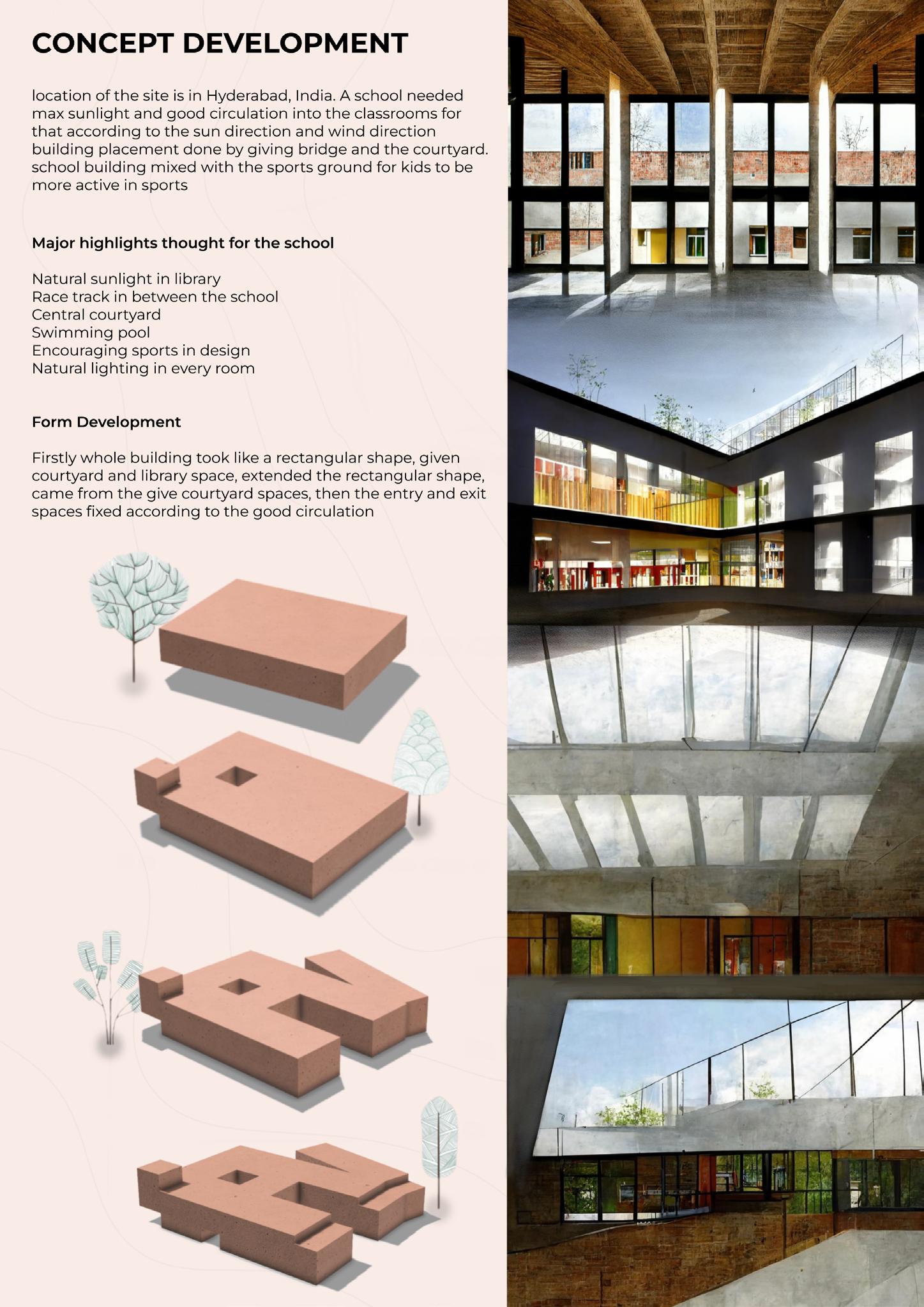 CONCEPT DEVELOPMENT

location of the site is in Hyderabad, India. A school needed max sunlight and good circulation into the classrooms for that according to the sun direction and wind direction building placement done by giving bridge and the courtyard. school building mixed with the sports ground for kids to be more active in sports

Major highlights thought for the school

Natural sunlight in library
Race track in between the school
Central courtyard
Swimming pool
Encouraging sports in design
Natural lighting in every room

Form Development

Firstly whole building took like a rectangular shape, given courtyard and library space, extended the rectangular shape, came from the give courtyard spaces, then the entry and exit spaces fixed according to the good circulation